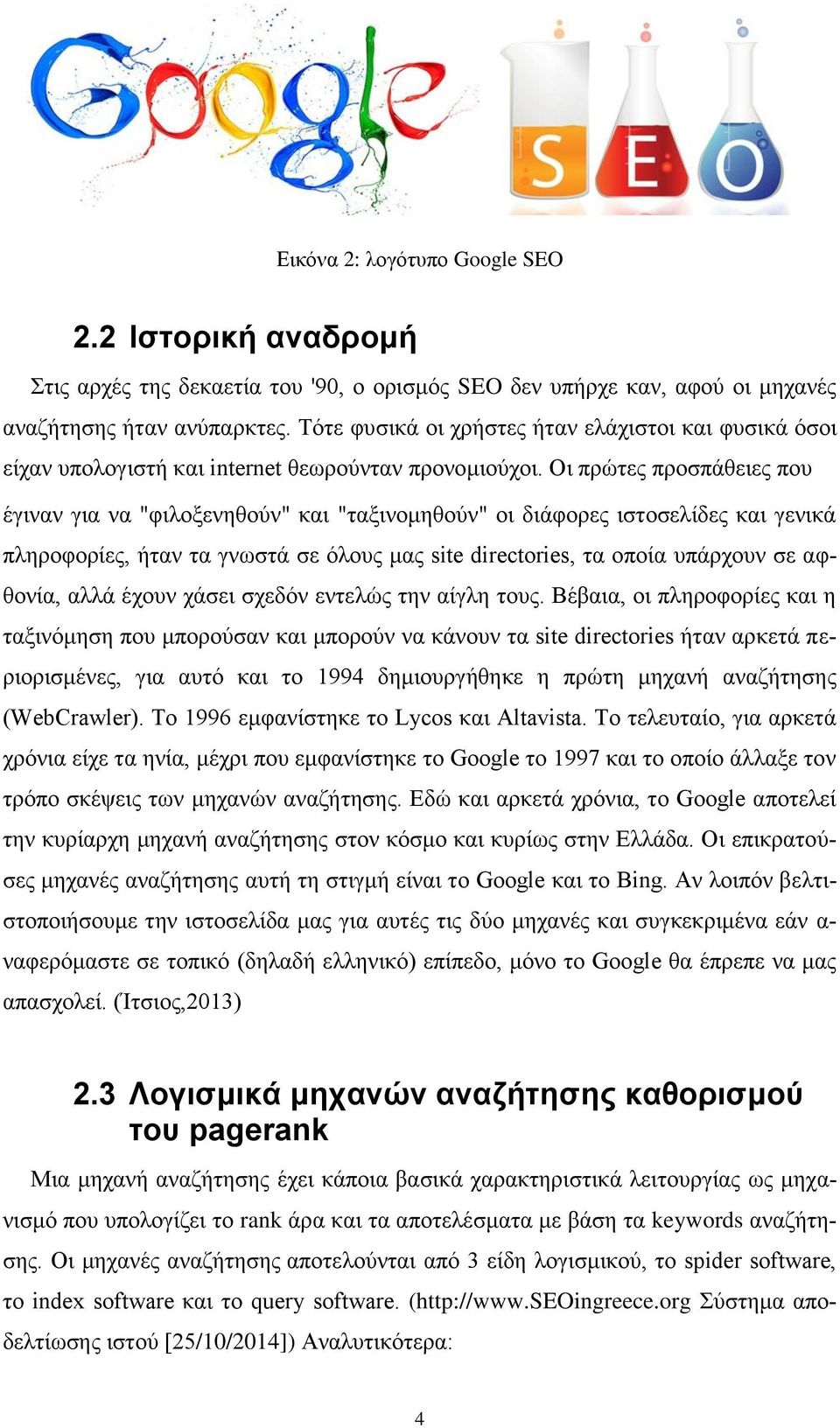 Google

S E O

Εικόνα 2: λογότυπο Google SEO

2.2 Ιστορική αναδρομή

Στις αρχές της δεκαετία του '90, ο ορισμός SEO δεν υπήρχε καν, αφού οι μηχανές αναζήτησης ήταν ανύπαρκτες. Τότε φυσικά οι χρήστες ήταν ελάχιστοι και φυσικά όσοι είχαν υπολογιστή και internet θεωρούνταν προνομιούχοι. Οι πρώτες προσπάθειες που έγιναν για να "φιλοξενηθούν" και "ταξινομηθούν" οι διάφορες ιστοσελίδες και γενικά πληροφορίες, ήταν τα γνωστά σε όλους μας site directories, τα οποία υπάρχουν σε αφθονία, αλλά έχουν χάσει σχεδόν εντελώς την αίγλη τους. Βέβαια, οι πληροφορίες και η ταξινόμηση που μπορούσαν και μπορούν να κάνουν τα site directories ήταν αρκετά περιορισμένες, για αυτό και το 1994 δημιουργήθηκε η πρώτη μηχανή αναζήτησης (WebCrawler). Το 1996 εμφανίστηκε το Lycos και Altavista. Το τελευταίο, για αρκετά χρόνια είχε τα ηνία, μέχρι που εμφανίστηκε το Google το 1997 και το οποίο άλλαξε τον τρόπο σκέψεις των μηχανών αναζήτησης. Εδώ και αρκετά χρόνια, το Google αποτελεί την κυρίαρχη μηχανή αναζήτησης στον κόσμο και κυρίως στην Ελλάδα. Οι επικρατούσες μηχανές αναζήτησης αυτή τη στιγμή είναι το Google και το Bing. Αν λοιπόν βελτιστοποιήσουμε την ιστοσελίδα μας για αυτές τις δύο μηχανές και συγκεκριμένα εάν αναφερόμαστε σε τοπικό (δηλαδή ελληνικό) επίπεδο, μόνο το Google θα έπρεπε να μας απασχολεί. (Ίτσιος,2013)

2.3 Λογισμικά μηχανών αναζήτησης καθορισμού του pagerank

Μια μηχανή αναζήτησης έχει κάποια βασικά χαρακτηριστικά λειτουργίας ως μηχανισμό που υπολογίζει το rank άρα και τα αποτελέσματα με βάση τα keywords αναζήτησης. Οι μηχανές αναζήτησης αποτελούνται από 3 είδη λογισμικού, το spider software, το index software και το query software. (http://www.SEOingreece.org Σύστημα αποδελτίωσης ιστού [25/10/2014]) Αναλυτικότερα:

4